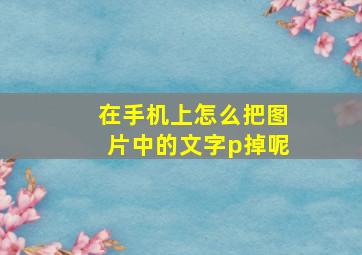 在手机上怎么把图片中的文字p掉呢